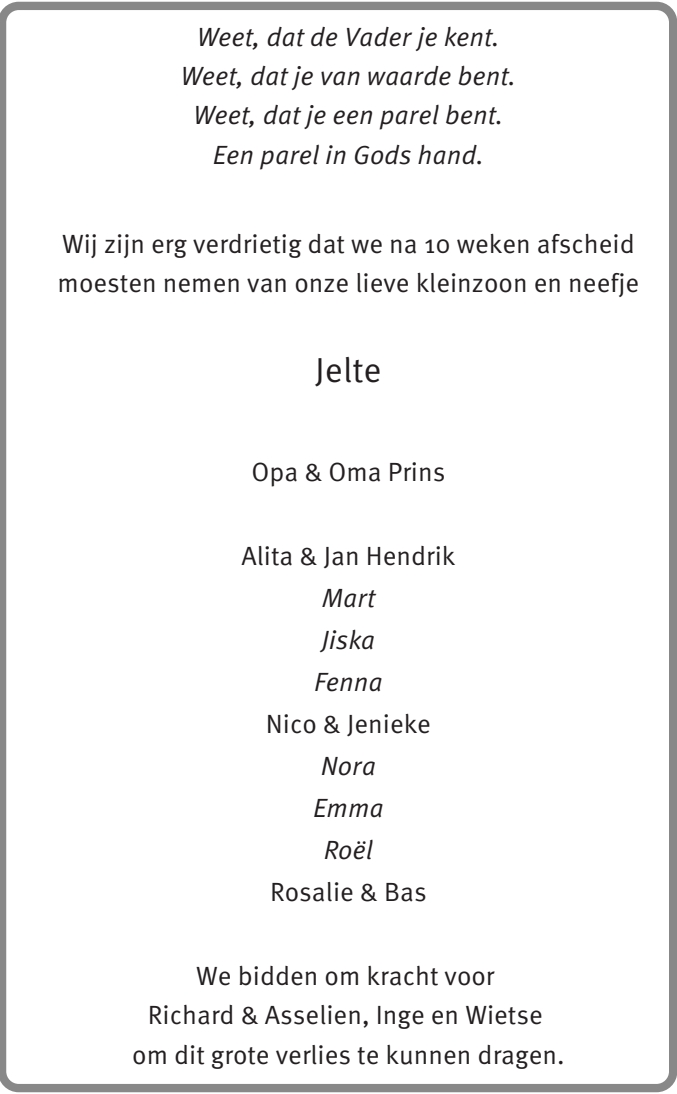 Weet, dat de Vader je kent.
Weet, dat je van waarde bent.
Weet, dat je een parel bent.
Een parel in Gods hand.

Wij zijn erg verdrietig dat we na 10 weken afscheid moesten nemen van onze lieve kleinzoon en neefje

Jelte

Opa & Oma Prins

Alita & Jan Hendrik
Mart
Jiska
Fenna
Nico & Jenieke
Nora
Emma
Roël
Rosalie & Bas

We bidden om kracht voor
Richard & Asselien, Inge en Wietse
om dit grote verlies te kunnen dragen.